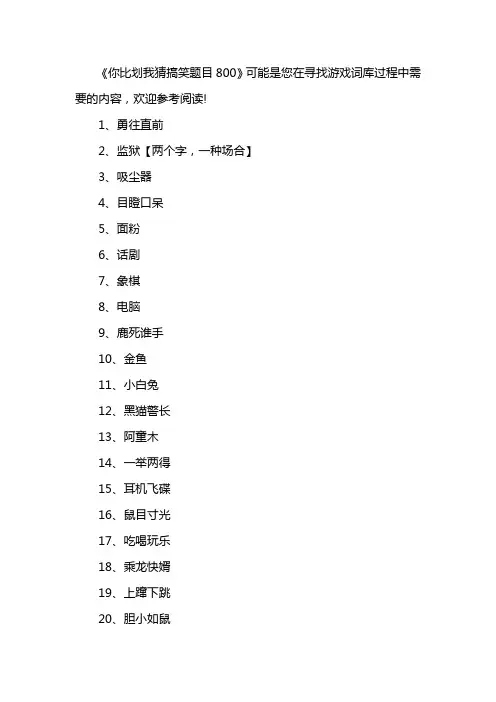 《你比划我猜搞笑题目 800》可能是您在寻找游戏词库过程中需要的内容，欢迎参考阅读!

1、勇往直前

2、监狱【两个字，一种场合】

3、吸尘器

4、目瞪口呆

5、面粉

6、话剧

7、象棋

8、电脑

9、鹿死谁手

10、金鱼

11、小白兔

12、黑猫警长

13、阿童木

14、一举两得

15、耳机飞碟

16、鼠目寸光

17、吃喝玩乐

18、乘龙快婿

19、上蹿下跳

20、胆小如鼠